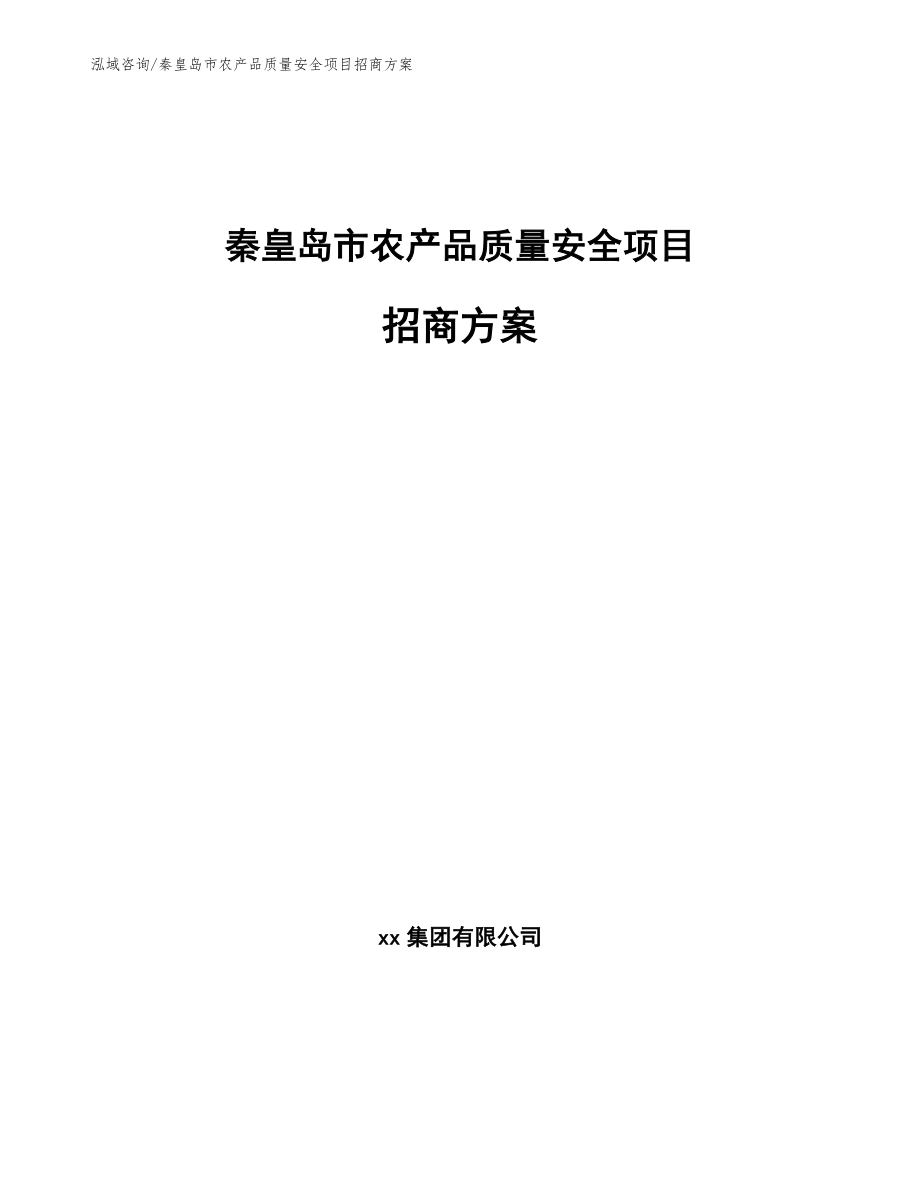 泓域咨询/秦皇岛市农产品质量安全项目招商方案

秦皇岛市农产品质量安全项目

招商方案

xx 集团有限公司